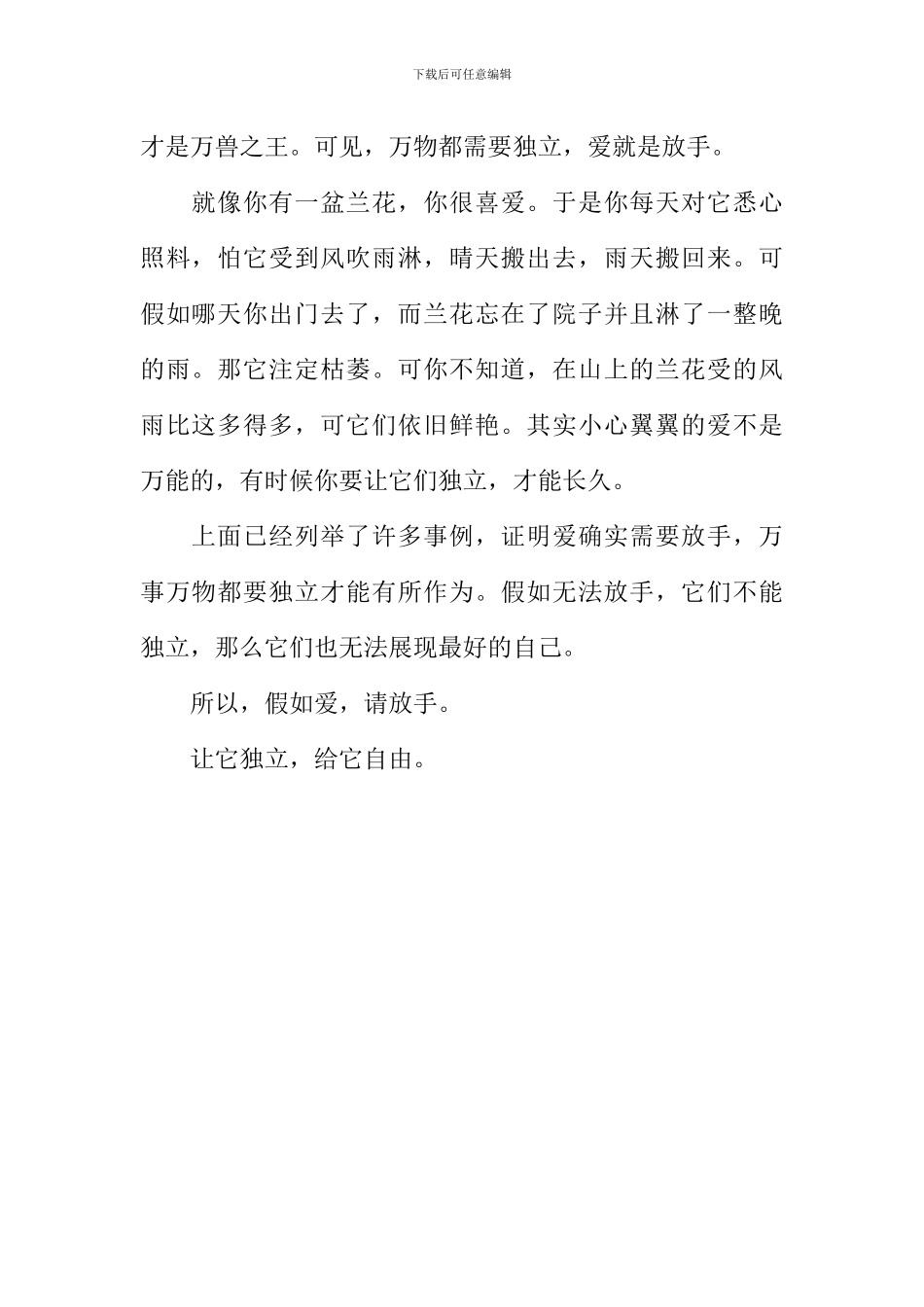 下载后可任意编辑

才是万兽之王。可见，万物都需要独立，爱就是放手。

就像你有一盆兰花，你很喜爱。于是你每天对它悉心照料，怕它受到风吹雨淋，晴天搬出去，雨天搬回来。可假如哪天你出门去了，而兰花忘在了院子并且淋了一整晚的雨。那它注定枯萎。可你不知道，在山上的兰花受的风雨比这多得多，可它们依旧鲜艳。其实小心翼翼的爱不是万能的，有时候你要让它们独立，才能长久。

上面已经列举了许多事例，证明爱确实需要放手，万事万物都要独立才能有所作为。假如无法放手，它们不能独立，那么它们也无法展现最好的自己。

所以，假如爱，请放手。

让它独立，给它自由。